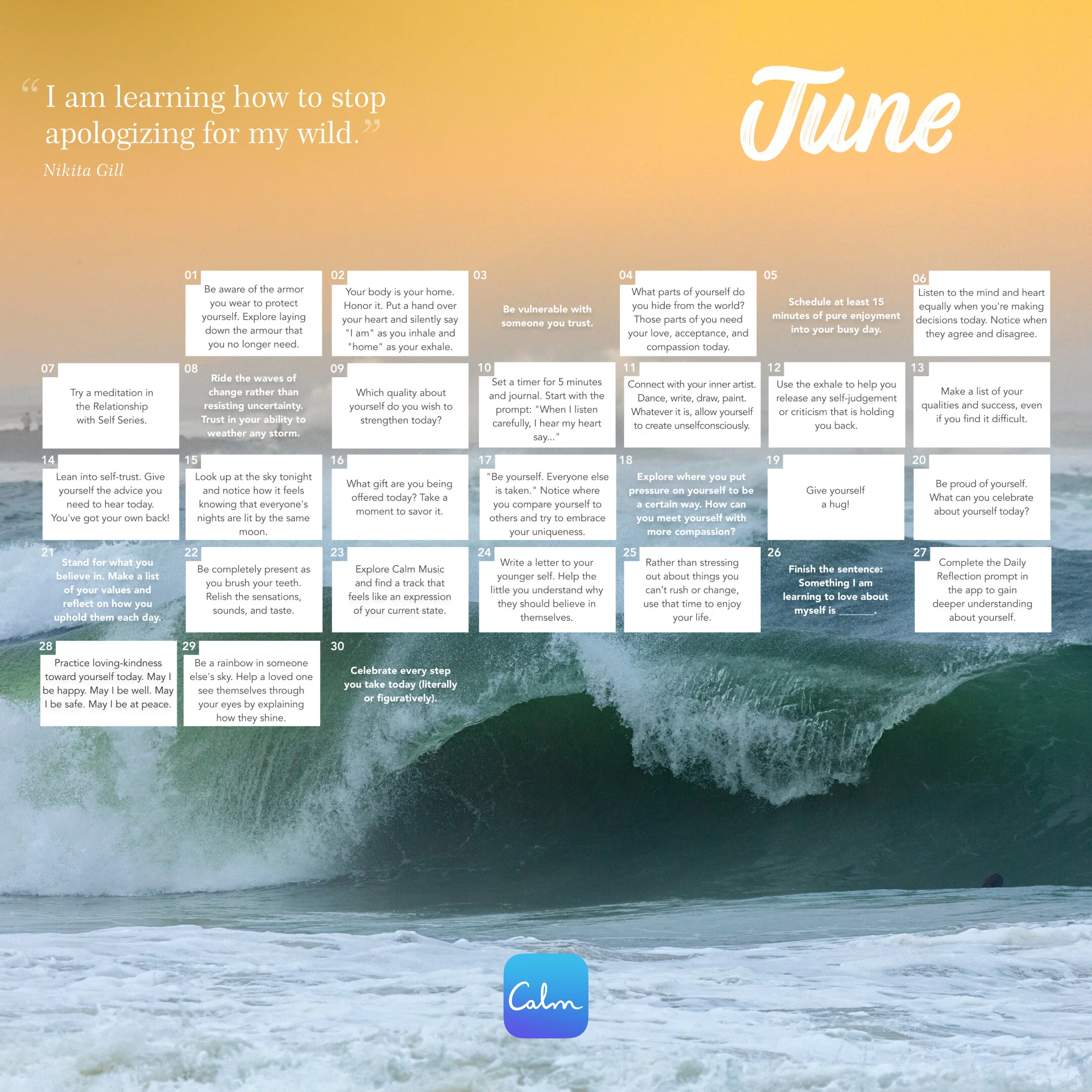 "I am learning how to stop apologizing for my wild."
Nikita Gill

June

01
Be aware of the armor you wear to protect yourself. Explore laying down the armour that you no longer need.

02
Your body is your home. Honor it. Put a hand over your heart and silently say "I am" as you inhale and "home" as your exhale.

03
Be vulnerable with someone you trust.

04
What parts of yourself do you hide from the world? Those parts of you need your love, acceptance, and compassion today.

05
Schedule at least 15 minutes of pure enjoyment into your busy day.

06
Listen to the mind and heart equally when you're making decisions today. Notice when they agree and disagree.

07
Try a meditation in the Relationship with Self Series.

08
Ride the waves of change rather than resisting uncertainty. Trust in your ability to weather any storm.

09
Which quality about yourself do you wish to strengthen today?

10
Set a timer for 5 minutes and journal. Start with the prompt: "When I listen carefully, I hear my heart say..."

11
Connect with your inner artist. Dance, write, draw, paint. Whatever it is, allow yourself to create unselfconsciously.

12
Use the exhale to help you release any self-judgement or criticism that is holding you back.

13
Make a list of your qualities and success, even if you find it difficult.

14
Lean into self-trust. Give yourself the advice you need to hear today. You've got your own back!

15
Look up at the sky tonight and notice how it feels knowing that everyone's nights are lit by the same moon.

16
What gift are you being offered today? Take a moment to savor it.

17
"Be yourself. Everyone else is taken." Notice where you compare yourself to others and try to embrace your uniqueness.

18
Explore where you put pressure on yourself to be a certain way. How can you meet yourself with more compassion?

19
Give yourself a hug!

20
Be proud of yourself. What can you celebrate about yourself today?

21
Stand for what you believe in. Make a list of your values and reflect on how you uphold them each day.

22
Be completely present as you brush your teeth. Relish the sensations, sounds, and taste.

23
Explore Calm Music and find a track that feels like an expression of your current state.

24
Write a letter to your younger self. Help the little you understand why they should believe in themselves.

25
Rather than stressing out about things you can't rush or change, use that time to enjoy your life.

26
Finish the sentence: Something I am learning to love about myself is ____.

27
Complete the Daily Reflection prompt in the app to gain deeper understanding about yourself.

28
Practice loving-kindness toward yourself today. May I be happy. May I be well. May I be safe. May I be at peace.

29
Be a rainbow in someone else's sky. Help a loved one see themselves through your eyes by explaining how they shine.

30
Celebrate every step you take today (literally or figuratively).

Calm